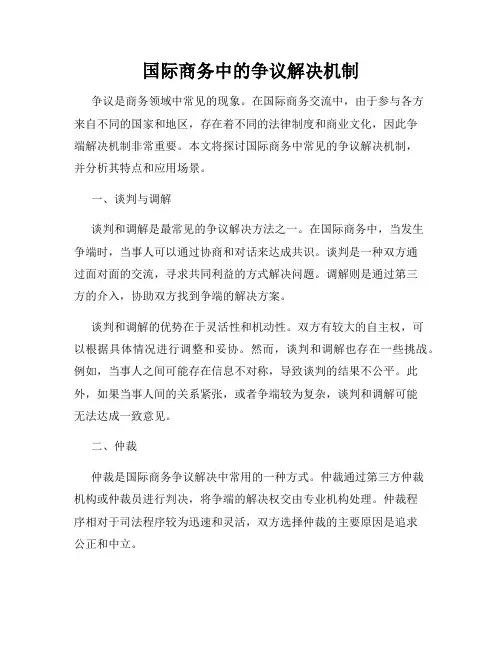 国际商务中的争议解决机制

争议是商务领域中常见的现象。在国际商务交流中，由于参与各方来自不同的国家和地区，存在着不同的法律制度和商业文化，因此争端解决机制非常重要。本文将探讨国际商务中常见的争议解决机制，并分析其特点和应用场景。

一、谈判与调解

谈判和调解是最常见的争议解决方法之一。在国际商务中，当发生争端时，当事人可以通过协商和对话来达成共识。谈判是一种双方通过面对面的交流，寻求共同利益的方式解决问题。调解则是通过第三方的介入，协助双方找到争端的解决方案。

谈判和调解的优势在于灵活性和机动性。双方有较大的自主权，可以根据具体情况进行调整和妥协。然而，谈判和调解也存在一些挑战。例如，当事人之间可能存在信息不对称，导致谈判的结果不公平。此外，如果当事人间的关系紧张，或者争端较为复杂，谈判和调解可能无法达成一致意见。

二、仲裁

仲裁是国际商务争议解决中常用的一种方式。仲裁通过第三方仲裁机构或仲裁员进行判决，将争端的解决权交由专业机构处理。仲裁程序相对于司法程序较为迅速和灵活，双方选择仲裁的主要原因是追求公正和中立。